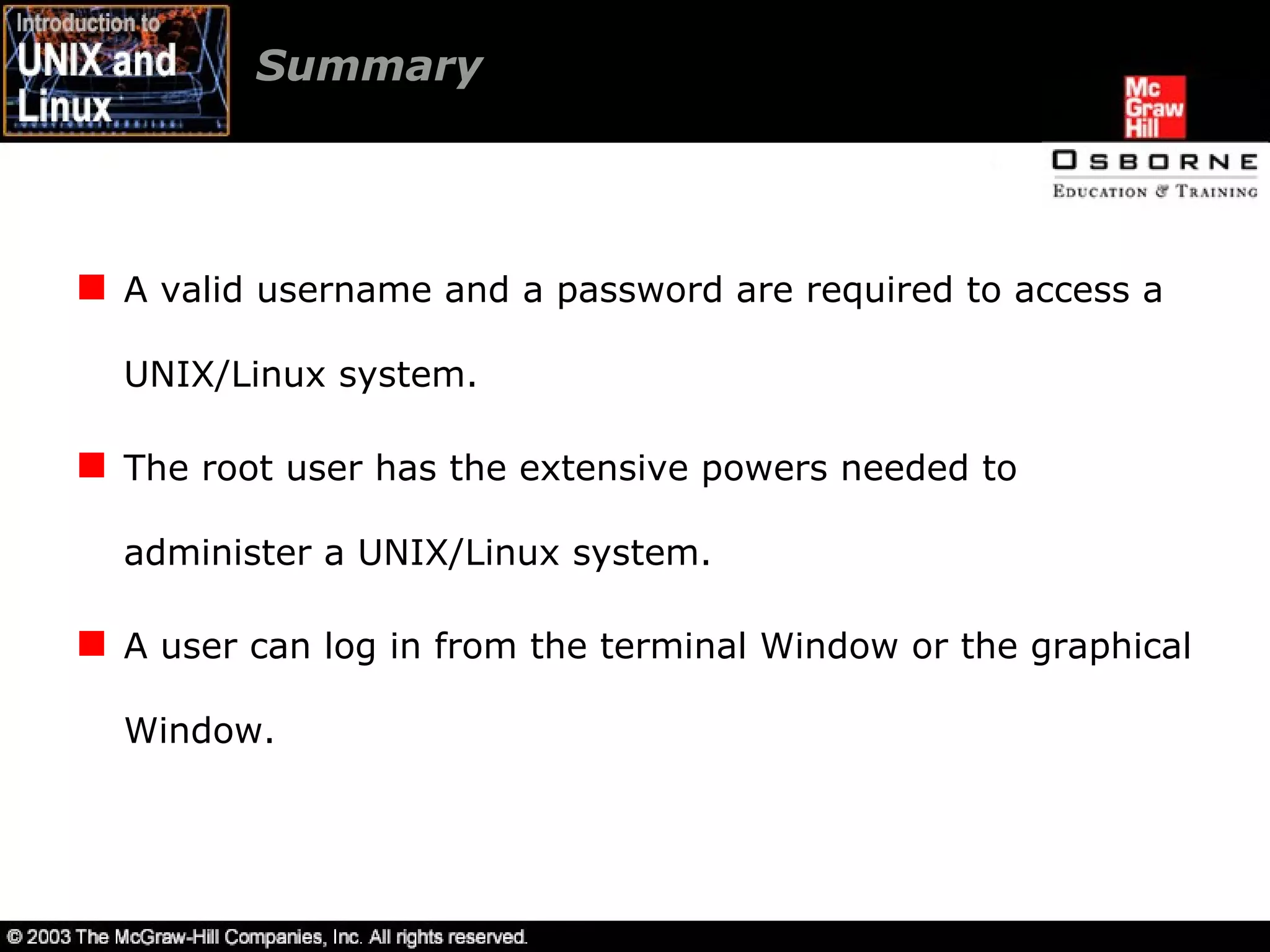 Introduction to UNIX and Linux

Summary

Mc Graw Hill

OSBORNE
EDUCATION & TRAINING

A valid username and a password are required to access a UNIX/Linux system.

The root user has the extensive powers needed to administer a UNIX/Linux system.

A user can log in from the terminal Window or the graphical Window.

© 2003 The McGraw-Hill Companies, Inc. All rights reserved.